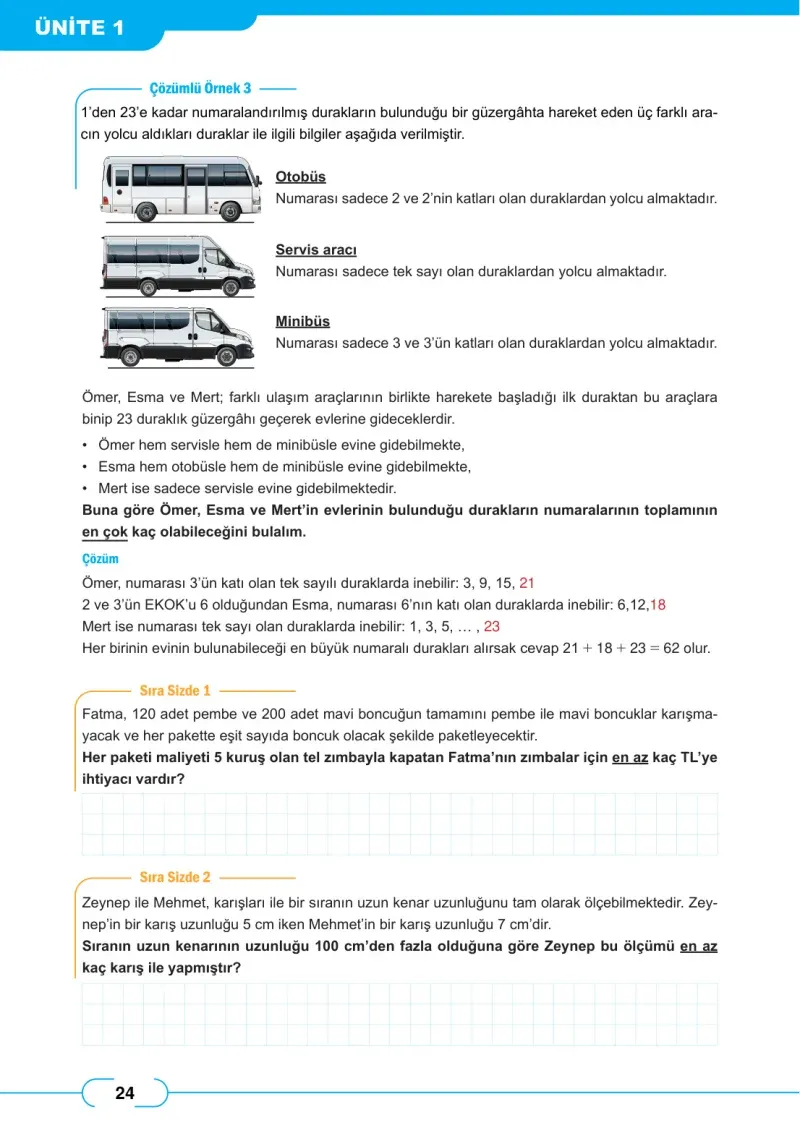 ÜNİTE 1

Çözümlü Örnek 3

1'den 23'e kadar numaralandırılmış durakların bulunduğu bir güzergâhta hareket eden üç farklı aracın yolcu aldıkları duraklar ile ilgili bilgiler aşağıda verilmiştir.

Otobüs
Numarası sadece 2 ve 2'nin katları olan duraklardan yolcu almaktadır.

Servis aracı
Numarası sadece tek sayı olan duraklardan yolcu almaktadır.

Minibüs
Numarası sadece 3 ve 3'ün katları olan duraklardan yolcu almaktadır.

Ömer, Esma ve Mert; farklı ulaşım araçlarının birlikte harekete başladığı ilk duraktan bu araçlara binip 23 duraklık güzergâhı geçerek evlerine gideceklerdir.

• Ömer hem servisle hem de minibüsle evine gidebilmekte,
• Esma hem otobüsle hem de minibüsle evine gidebilmekte,
• Mert ise sadece servisle evine gidebilmektedir.

Buna göre Ömer, Esma ve Mert'in evlerinin bulunduğu durakların numaralarının toplamının en çok kaç olabileceğini bulalım.

Çözüm

Ömer, numarası 3'ün katı olan tek sayılı duraklarda inebilir: 3, 9, 15, 21
2 ve 3'ün EKOK'u 6 olduğundan Esma, numarası 6'nın katı olan duraklarda inebilir: 6,12,18
Mert ise numarası tek sayı olan duraklarda inebilir: 1, 3, 5, … , 23
Her birinin evinin bulunabileceği en büyük numaralı durakları alırsak cevap $21 + 18 + 23 = 62$ olur.

Sıra Sizde 1

Fatma, 120 adet pembe ve 200 adet mavi boncuğun tamamını pembe ile mavi boncuklar karışmayacak ve her pakette eşit sayıda boncuk olacak şekilde paketleyecektir.
Her paketi maliyeti 5 kuruş olan tel zımbayla kapatan Fatma'nın zımbalar için en az kaç TL'ye ihtiyacı vardır?

Sıra Sizde 2

Zeynep ile Mehmet, karışları ile bir sıranın uzun kenar uzunluğunu tam olarak ölçebilmektedir. Zeynep'in bir karış uzunluğu 5 cm iken Mehmet'in bir karış uzunluğu 7 cm'dir.
Sıranın uzun kenarının uzunluğu 100 cm'den fazla olduğuna göre Zeynep bu ölçümü en az kaç karış ile yapmıştır?

24